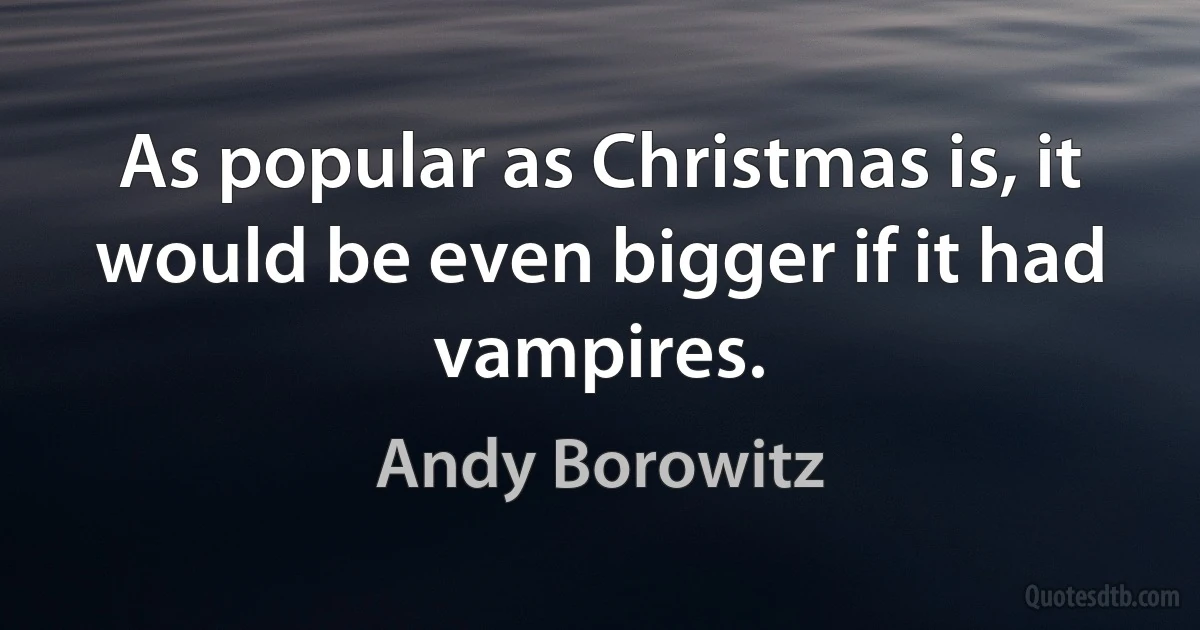 As popular as Christmas is, it would be even bigger if it had vampires.

Andy Borowitz

Quotesdtb.com